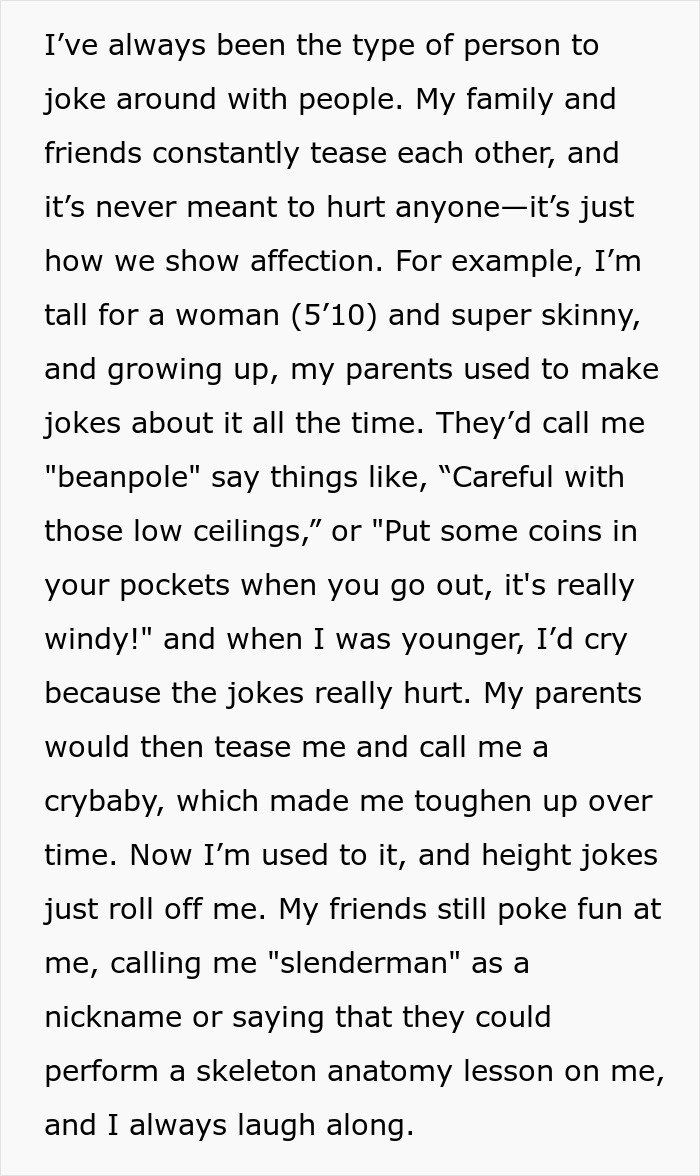 I’ve always been the type of person to joke around with people. My family and friends constantly tease each other, and it’s never meant to hurt anyone—it’s just how we show affection. For example, I’m tall for a woman (5’10) and super skinny, and growing up, my parents used to make jokes about it all the time. They’d call me "beanpole" say things like, “Careful with those low ceilings,” or "Put some coins in your pockets when you go out, it's really windy!" and when I was younger, I’d cry because the jokes really hurt. My parents would then tease me and call me a crybaby, which made me toughen up over time. Now I’m used to it, and height jokes just roll off me. My friends still poke fun at me, calling me "slenderman" as a nickname or saying that they could perform a skeleton anatomy lesson on me, and I always laugh along.